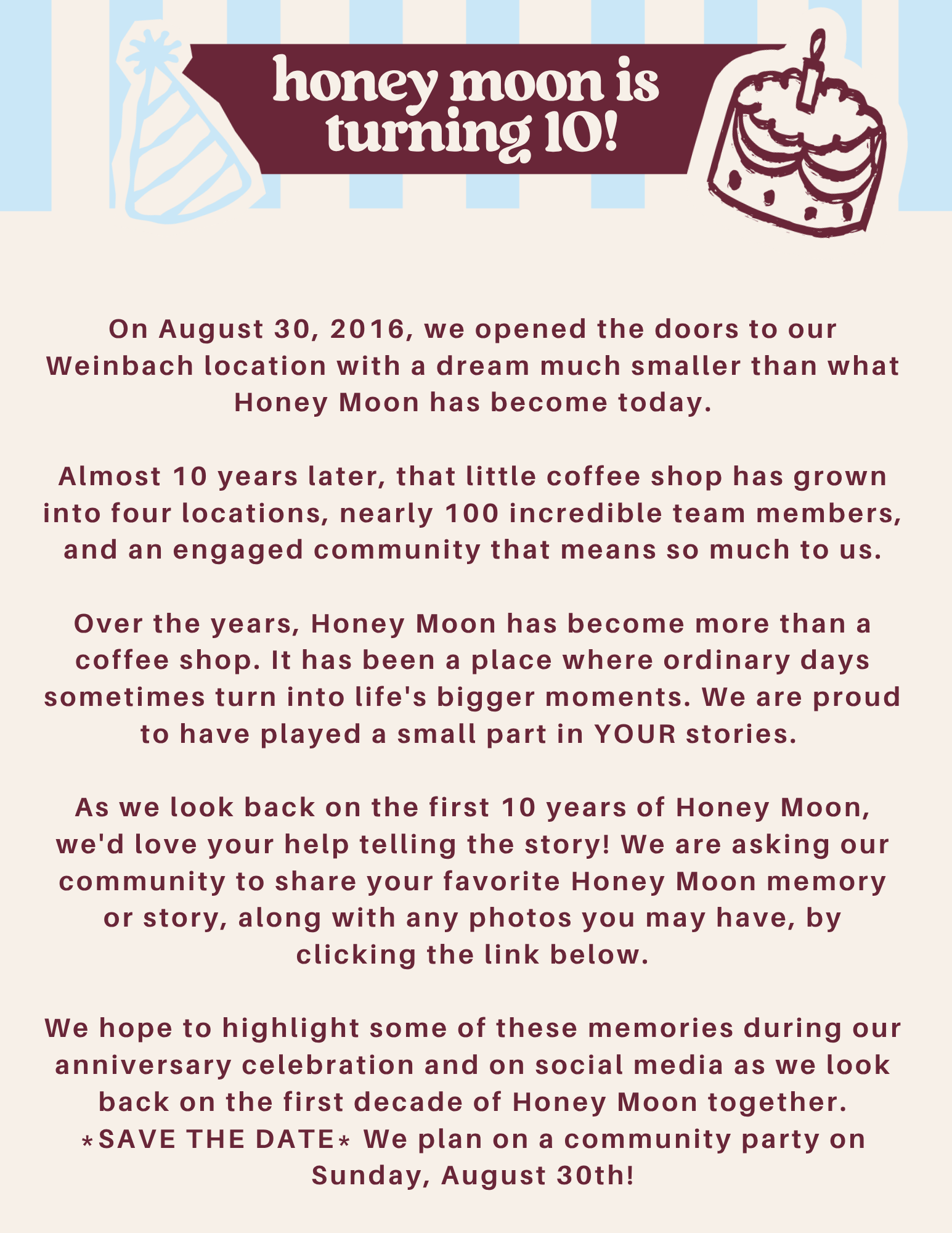 honey moon is turning 10!

On August 30, 2016, we opened the doors to our Weinbach location with a dream much smaller than what Honey Moon has become today.

Almost 10 years later, that little coffee shop has grown into four locations, nearly 100 incredible team members, and an engaged community that means so much to us.

Over the years, Honey Moon has become more than a coffee shop. It has been a place where ordinary days sometimes turn into life's bigger moments. We are proud to have played a small part in YOUR stories.

As we look back on the first 10 years of Honey Moon, we'd love your help telling the story! We are asking our community to share your favorite Honey Moon memory or story, along with any photos you may have, by clicking the link below.

We hope to highlight some of these memories during our anniversary celebration and on social media as we look back on the first decade of Honey Moon together. *SAVE THE DATE* We plan on a community party on Sunday, August 30th!